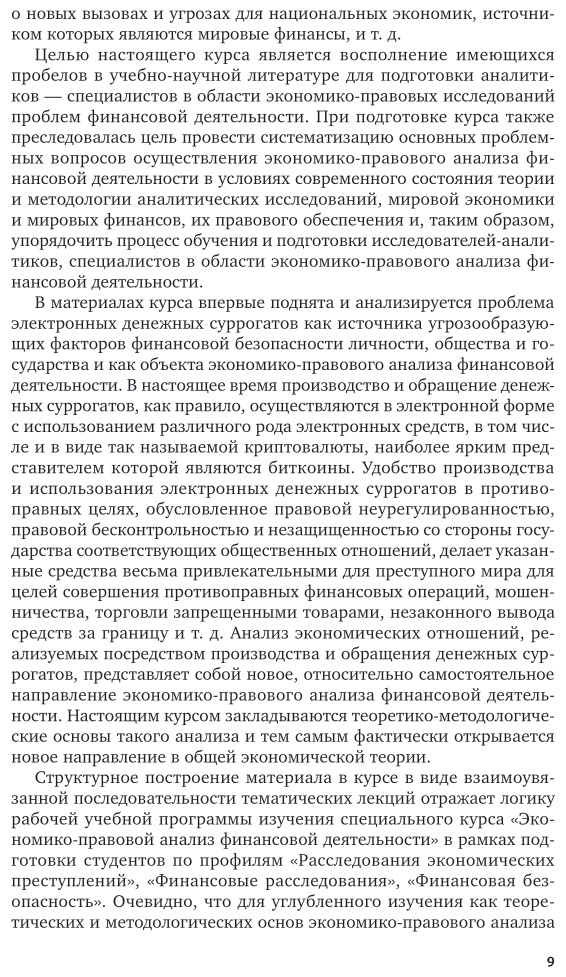 о новых вызовах и угрозах для национальных экономик, источником которых являются мировые финансы, и т. д.

Целью настоящего курса является восполнение имеющихся пробелов в учебно-научной литературе для подготовки аналитиков — специалистов в области экономико-правовых исследований проблем финансовой деятельности. При подготовке курса также преследовалась цель провести систематизацию основных проблемных вопросов осуществления экономико-правового анализа финансовой деятельности в условиях современного состояния теории и методологии аналитических исследований, мировой экономики и мировых финансов, их правового обеспечения и, таким образом, упорядочить процесс обучения и подготовки исследователей-аналитиков, специалистов в области экономико-правового анализа финансовой деятельности.

В материалах курса впервые поднята и анализируется проблема электронных денежных суррогатов как источника угрозообразующих факторов финансовой безопасности личности, общества и государства и как объекта экономико-правового анализа финансовой деятельности. В настоящее время производство и обращение денежных суррогатов, как правило, осуществляются в электронной форме с использованием различного рода электронных средств, в том числе и в виде так называемой криптовалюты, наиболее ярким представителем которой являются биткоины. Удобство производства и использования электронных денежных суррогатов в противоправных целях, обусловленное правовой неурегулированностью, правовой бесконтрольностью и незащищенностью со стороны государства соответствующих общественных отношений, делает указанные средства весьма привлекательными для преступного мира для целей совершения противоправных финансовых операций, мошенничества, торговли запрещенными товарами, незаконного вывода средств за границу и т. д. Анализ экономических отношений, реализуемых посредством производства и обращения денежных суррогатов, представляет собой новое, относительно самостоятельное направление экономико-правового анализа финансовой деятельности. Настоящим курсом закладываются теоретико-методологические основы такого анализа и тем самым фактически открывается новое направление в общей экономической теории.

Структурное построение материала в курсе в виде взаимоувязанной последовательности тематических лекций отражает логику рабочей учебной программы изучения специального курса «Экономико-правовой анализ финансовой деятельности» в рамках подготовки студентов по профилям «Расследования экономических преступлений», «Финансовые расследования», «Финансовая безопасность». Очевидно, что для углубленного изучения как теоретических и методологических основ экономико-правового анализа

9